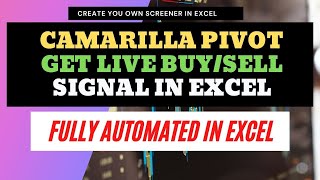 CREATE YOU OWN SCREENER IN EXCEL

CAMARILLA PIVOT
GET LIVE BUY/SELL
SIGNAL IN EXCEL

FULLY AUTOMATED IN EXCEL